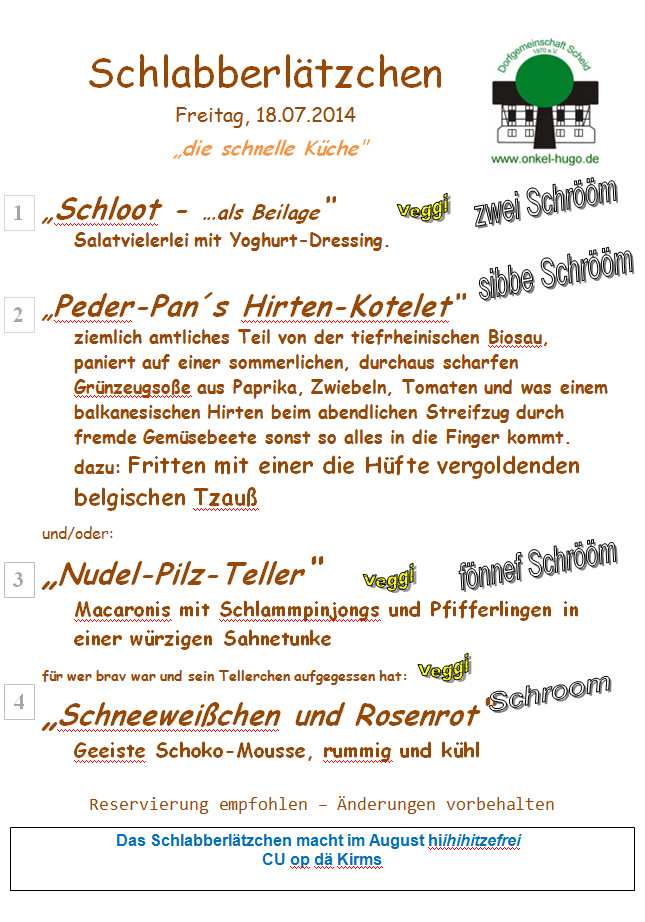 Schlabberlätzchen
Freitag, 18.07.2014
„die schnelle Küche"

Dorfgemeinschaft Scheid 1970 e.V.
www.onkel-hugo.de

1 „Schloot - …als Beilage" Veggi zwei Schrööm
Salatvielerlei mit Yoghurt-Dressing.

sibbe Schrööm
2 „Peder-Pan´s Hirten-Kotelet"
ziemlich amtliches Teil von der tiefrheinischen Biosau, paniert auf einer sommerlichen, durchaus scharfen Grünzeugsoße aus Paprika, Zwiebeln, Tomaten und was einem balkanesischen Hirten beim abendlichen Streifzug durch fremde Gemüsebeete sonst so alles in die Finger kommt.
dazu: Fritten mit einer die Hüfte vergoldenden belgischen Tzauß

und/oder:

3 „Nudel-Pilz-Teller" Veggi fönnef Schrööm
Macaronis mit Schlammpinjongs und Pfifferlingen in einer würzigen Sahnetunke

für wer brav war und sein Tellerchen aufgegessen hat: Veggi

4 „Schneeweißchen und Rosenrot" Schroom
Geeiste Schoko-Mousse, rummig und kühl

Reservierung empfohlen – Änderungen vorbehalten

Das Schlabberlätzchen macht im August hiihihitzefrei
CU op dä Kirms